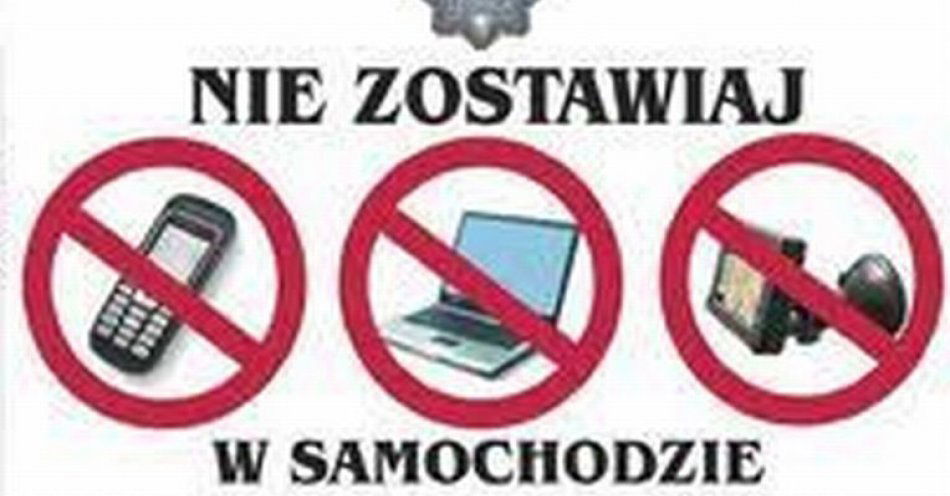 NIE ZOSTAWIAJ

W SAMOCHODZIE